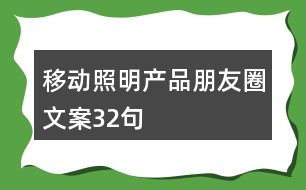 移动照明产品朋友圈文案32句